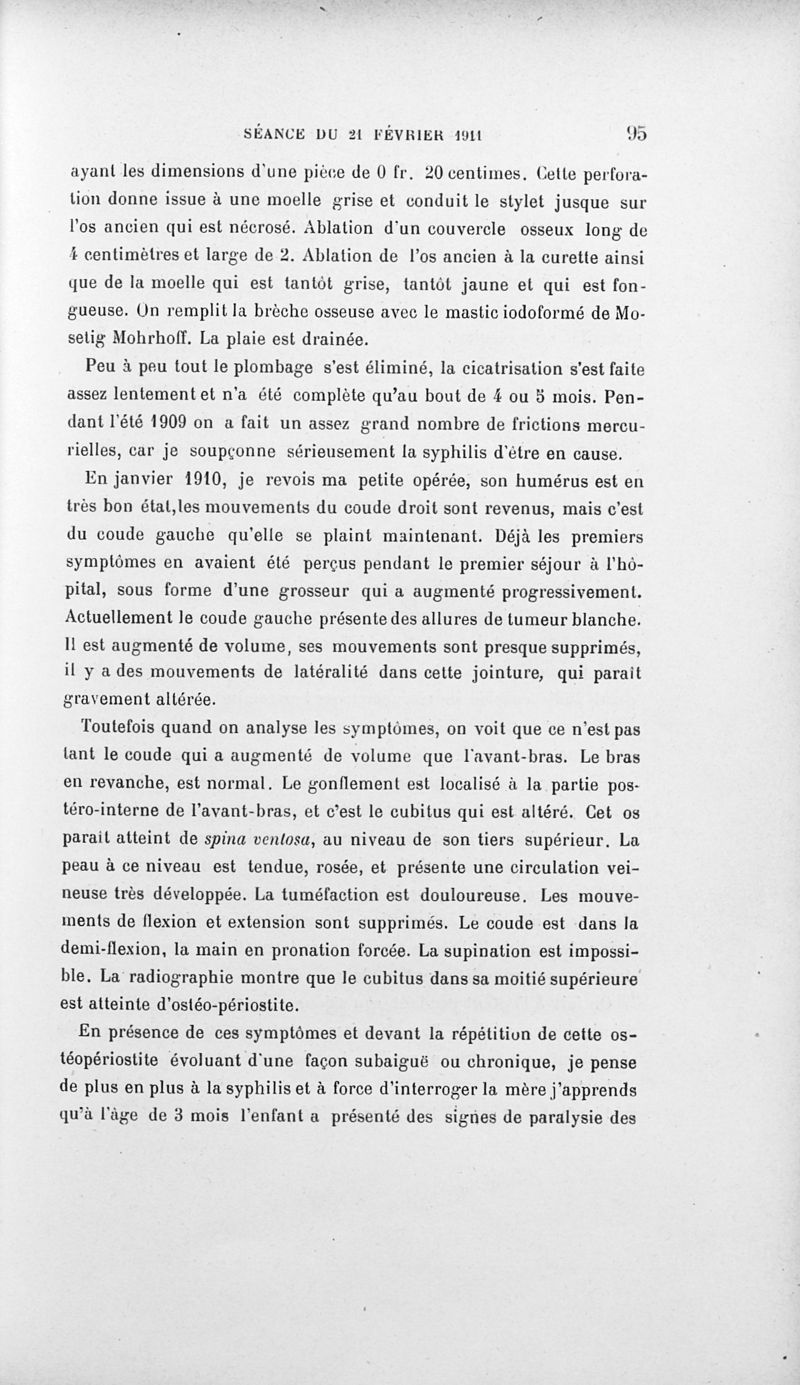 SÉANCE DU 21 FÉVRIER 1911 95

ayant les dimensions d'une pièce de 0 fr. 20 centimes. Cette perforation donne issue à une moelle grise et conduit le stylet jusque sur l'os ancien qui est nécrosé. Ablation d'un couvercle osseux long de 4 centimètres et large de 2. Ablation de l'os ancien à la curette ainsi que de la moelle qui est tantôt grise, tantôt jaune et qui est fongueuse. On remplit la brèche osseuse avec le mastic iodoformé de Mosetig Mohrhoff. La plaie est drainée.

Peu à peu tout le plombage s'est éliminé, la cicatrisation s'est faite assez lentement et n'a été complète qu'au bout de 4 ou 5 mois. Pendant l'été 1909 on a fait un assez grand nombre de frictions mercurielles, car je soupçonne sérieusement la syphilis d'être en cause.

En janvier 1910, je revois ma petite opérée, son humérus est en très bon état,les mouvements du coude droit sont revenus, mais c'est du coude gauche qu'elle se plaint maintenant. Déjà les premiers symptômes en avaient été perçus pendant le premier séjour à l'hôpital, sous forme d'une grosseur qui a augmenté progressivement. Actuellement le coude gauche présente des allures de tumeur blanche. Il est augmenté de volume, ses mouvements sont presque supprimés, il y a des mouvements de latéralité dans cette jointure, qui paraît gravement altérée.

Toutefois quand on analyse les symptômes, on voit que ce n'est pas tant le coude qui a augmenté de volume que l'avant-bras. Le bras en revanche, est normal. Le gonflement est localisé à la partie postéro-interne de l'avant-bras, et c'est le cubitus qui est altéré. Cet os paraît atteint de spina ventosa, au niveau de son tiers supérieur. La peau à ce niveau est tendue, rosée, et présente une circulation veineuse très développée. La tuméfaction est douloureuse. Les mouvements de flexion et extension sont supprimés. Le coude est dans la demi-flexion, la main en pronation forcée. La supination est impossible. La radiographie montre que le cubitus dans sa moitié supérieure est atteinte d'ostéo-périostite.

En présence de ces symptômes et devant la répétition de cette ostéopériostite évoluant d'une façon subaiguë ou chronique, je pense de plus en plus à la syphilis et à force d'interroger la mère j'apprends qu'à l'âge de 3 mois l'enfant a présenté des signes de paralysie des